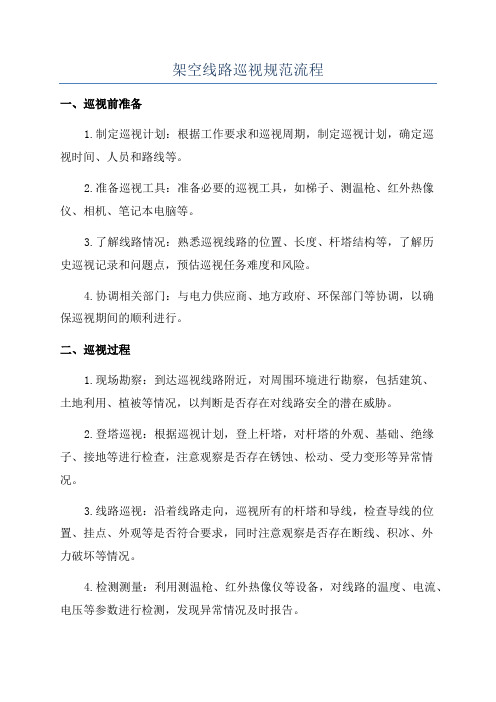 架空线路巡视规范流程

一、巡视前准备

1.制定巡视计划：根据工作要求和巡视周期，制定巡视计划，确定巡视时间、人员和路线等。

2.准备巡视工具：准备必要的巡视工具，如梯子、测温枪、红外热像仪、相机、笔记本电脑等。

3.了解线路情况：熟悉巡视线路的位置、长度、杆塔结构等，了解历史巡视记录和问题点，预估巡视任务难度和风险。

4.协调相关部门：与电力供应商、地方政府、环保部门等协调，以确保巡视期间的顺利进行。

二、巡视过程

1.现场勘察：到达巡视线路附近，对周围环境进行勘察，包括建筑、土地利用、植被等情况，以判断是否存在对线路安全的潜在威胁。

2.登塔巡视：根据巡视计划，登上杆塔，对杆塔的外观、基础、绝缘子、接地等进行检查，注意观察是否存在锈蚀、松动、受力变形等异常情况。

3.线路巡视：沿着线路走向，巡视所有的杆塔和导线，检查导线的位置、挂点、外观等是否符合要求，同时注意观察是否存在断线、积冰、外力破坏等情况。

4.检测测量：利用测温枪、红外热像仪等设备，对线路的温度、电流、电压等参数进行检测，发现异常情况及时报告。